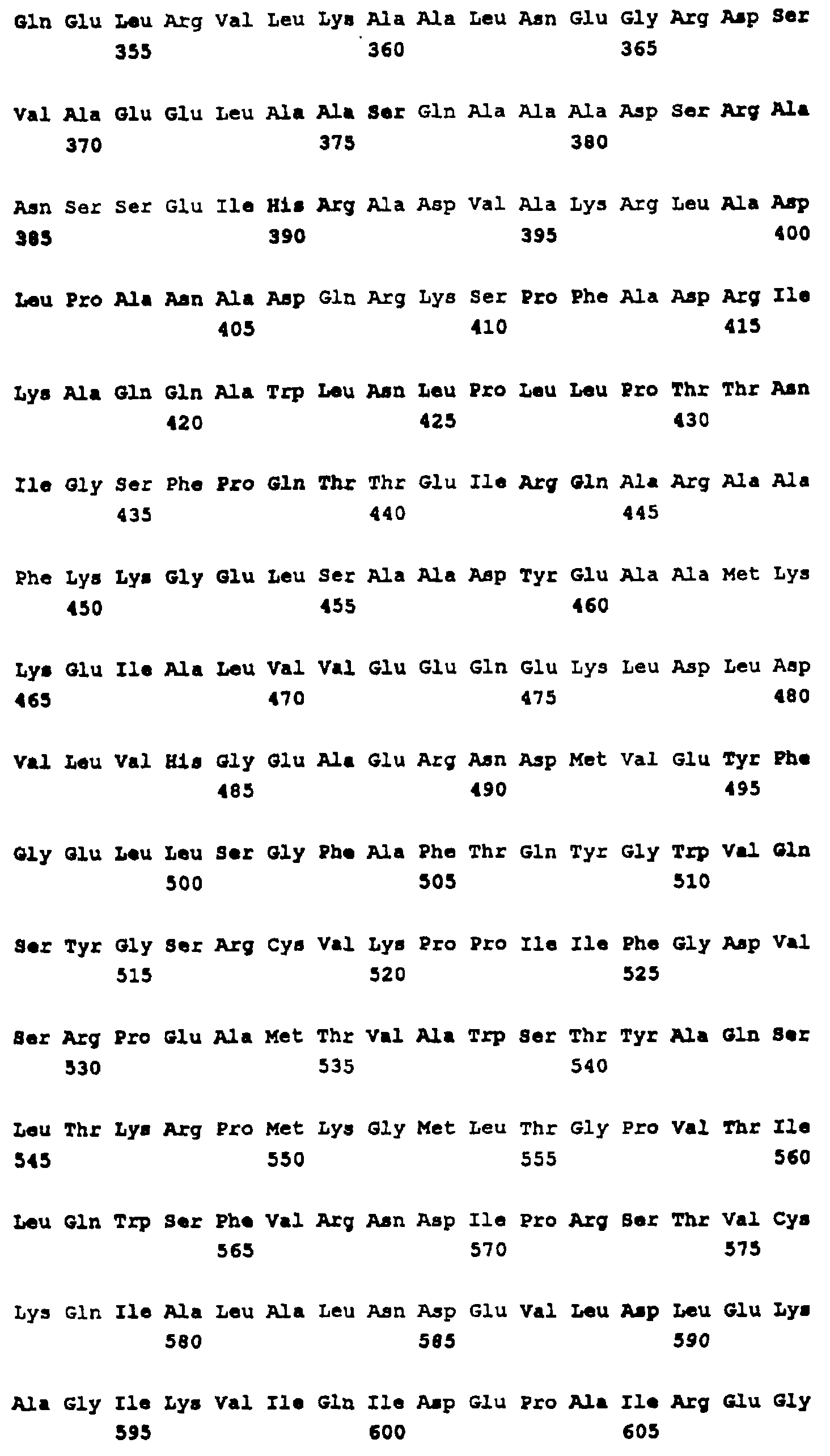 Gln Glu Leu Arg Val Leu Lys Ala Ala Leu Asn Glu Gly Arg Asp Ser
355 360 365

Val Ala Glu Glu Leu Ala Ala Ser Gln Ala Ala Ala Asp Ser Arg Ala
370 375 380

Asn Ser Ser Glu Ile His Arg Ala Asp Val Ala Lys Arg Leu Ala Asp
385 390 395 400

Leu Pro Ala Asn Ala Asp Gln Arg Lys Ser Pro Phe Ala Asp Arg Ile
405 410 415

Lys Ala Gln Gln Ala Trp Leu Asn Leu Pro Leu Leu Pro Thr Thr Asn
420 425 430

Ile Gly Ser Phe Pro Gln Thr Thr Glu Ile Arg Gln Ala Arg Ala Ala
435 440 445

Phe Lys Lys Gly Glu Leu Ser Ala Ala Asp Tyr Glu Ala Ala Met Lys
450 455 460

Lys Glu Ile Ala Leu Val Val Glu Glu Gln Glu Lys Leu Asp Leu Asp
465 470 475 480

Val Leu Val His Gly Glu Ala Glu Arg Asn Asp Met Val Glu Tyr Phe
485 490 495

Gly Glu Leu Leu Ser Gly Phe Ala Phe Thr Gln Tyr Gly Trp Val Gln
500 505 510

Ser Tyr Gly Ser Arg Cys Val Lys Pro Pro Ile Ile Phe Gly Asp Val
515 520 525

Ser Arg Pro Glu Ala Met Thr Val Ala Trp Ser Thr Tyr Ala Gln Ser
530 535 540

Leu Thr Lys Arg Pro Met Lys Gly Met Leu Thr Gly Pro Val Thr Ile
545 550 555 560

Leu Gln Trp Ser Phe Val Arg Asn Asp Ile Pro Arg Ser Thr Val Cys
565 570 575

Lys Gln Ile Ala Leu Ala Leu Asn Asp Glu Val Leu Asp Leu Glu Lys
580 585 590

Ala Gly Ile Lys Val Ile Gln Ile Asp Glu Pro Ala Ile Arg Glu Gly
595 600 605